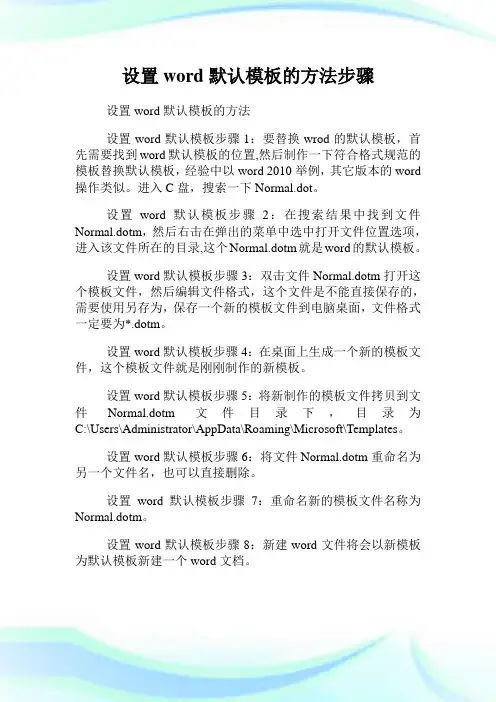 设置 word 默认模板的方法步骤

设置 word 默认模板的方法

设置 word 默认模板步骤 1：要替换 wrod 的默认模板，首先需要找到 word 默认模板的位置,然后制作一下符合格式规范的模板替换默认模板，经验中以 word 2010 举例，其它版本的 word 操作类似。进入 C 盘，搜索一下 Normal.dot。

设置 word 默认模板步骤 2：在搜索结果中找到文件 Normal.dotm，然后右击在弹出的菜单中选中打开文件位置选项，进入该文件所在的目录,这个 Normal.dotm 就是 word 的默认模板。

设置 word 默认模板步骤 3：双击文件 Normal.dotm 打开这个模板文件，然后编辑文件格式，这个文件是不能直接保存的，需要使用另存为，保存一个新的模板文件到电脑桌面，文件格式一定要为*.dotm。

设置 word 默认模板步骤 4：在桌面上生成一个新的模板文件，这个模板文件就是刚刚制作的新模板。

设置 word 默认模板步骤 5：将新制作的模板文件拷贝到文件 Normal.dotm 文件目录下，目录为 C:\Users\Administrator\AppData\Roaming\Microsoft\Templates。

设置 word 默认模板步骤 6：将文件 Normal.dotm 重命名为另一个文件名，也可以直接删除。

设置 word 默认模板步骤 7：重命名新的模板文件名称为 Normal.dotm。

设置 word 默认模板步骤 8：新建 word 文件将会以新模板为默认模板新建一个 word 文档。